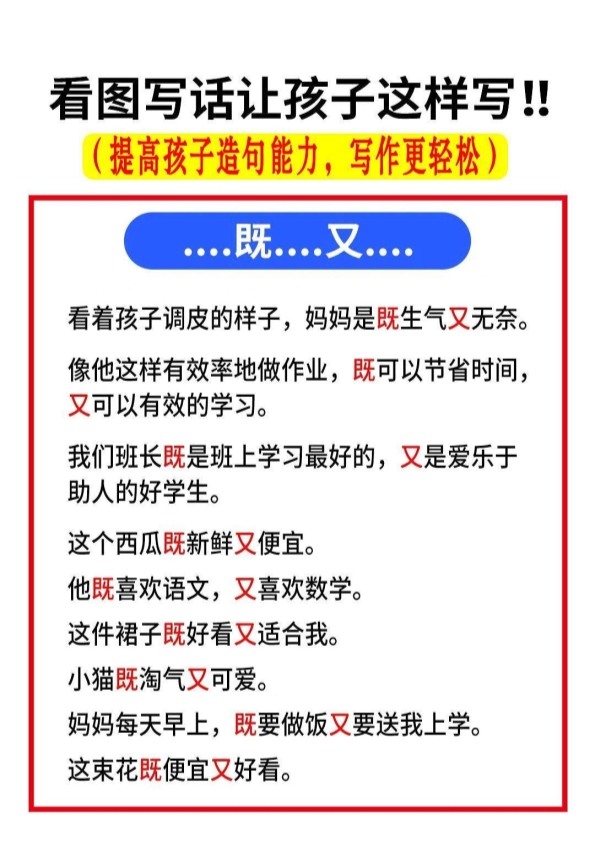 看图写话让孩子这样写!!

(提高孩子造句能力，写作更轻松)

....既....又....

看着孩子调皮的样子，妈妈是既生气又无奈。

像他这样有效率地做作业，既可以节省时间，又可以有效的学习。

我们班长既是班上学习最好的，又是爱乐于助人的好学生。

这个西瓜既新鲜又便宜。

他既喜欢语文，又喜欢数学。

这件裙子既好看又适合我。

小猫既淘气又可爱。

妈妈每天早上，既要做饭又要送我上学。

这束花既便宜又好看。